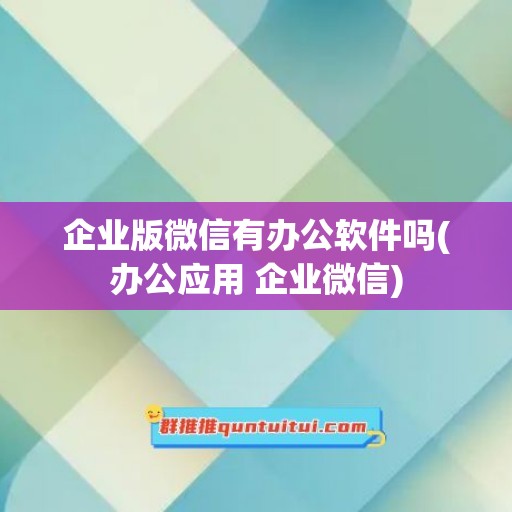 企业版微信有办公软件吗(办公应用 企业微信)

群推推quntuitui.com